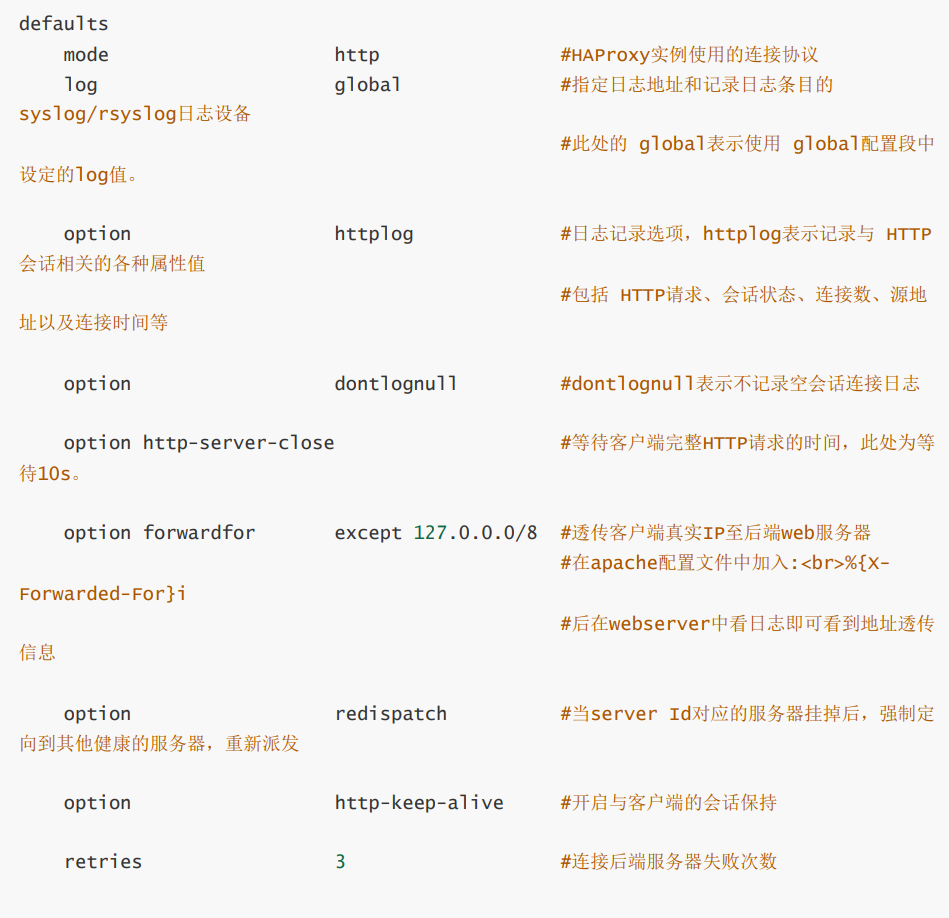 defaults
    mode                    http                #HAProxy实例使用的连接协议
    log                     global              #指定日志地址和记录日志条目的syslog/rsyslog日志设备
                                                #此处的 global表示使用 global配置段中设定的log值。

    option                  httplog             #日志记录选项，httplog表示记录与 HTTP会话相关的各种属性值
                                                #包括 HTTP请求、会话状态、连接数、源地址以及连接时间等

    option                  dontlognull         #dontlognull表示不记录空会话连接日志

    option http-server-close                    #等待客户端完整HTTP请求的时间，此处为等待10s。

    option forwardfor       except 127.0.0.0/8  #透传客户端真实IP至后端web服务器
                                                #在apache配置文件中加入:<br>%{X-Forwarded-For}i
                                                #后在webserver中看日志即可看到地址透传信息

    option                  redispatch          #当server Id对应的服务器挂掉后，强制定向到其他健康的服务器，重新派发

    option                  http-keep-alive     #开启与客户端的会话保持

    retries                 3                   #连接后端服务器失败次数